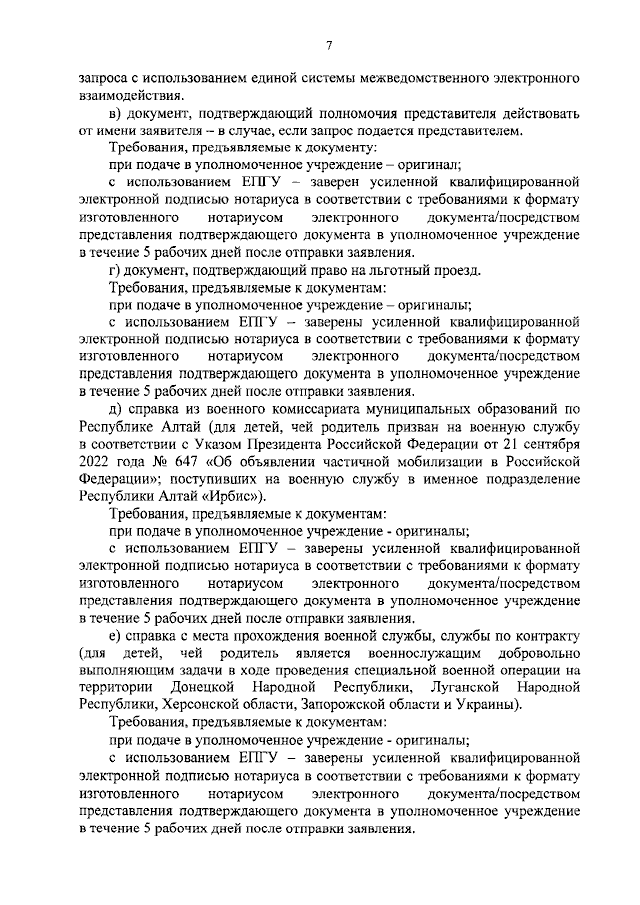 7

запроса с использованием единой системы межведомственного электронного взаимодействия.

в) документ, подтверждающий полномочия представителя действовать от имени заявителя – в случае, если запрос подается представителем.

Требования, предъявляемые к документу:

при подаче в уполномоченное учреждение – оригинал;

с использованием ЕПГУ – заверен усиленной квалифицированной электронной подписью нотариуса в соответствии с требованиями к формату изготовленного нотариусом электронного документа/посредством представления подтверждающего документа в уполномоченное учреждение в течение 5 рабочих дней после отправки заявления.

г) документ, подтверждающий право на льготный проезд.

Требования, предъявляемые к документам:

при подаче в уполномоченное учреждение – оригиналы;

с использованием ЕПГУ – заверены усиленной квалифицированной электронной подписью нотариуса в соответствии с требованиями к формату изготовленного нотариусом электронного документа/посредством представления подтверждающего документа в уполномоченное учреждение в течение 5 рабочих дней после отправки заявления.

д) справка из военного комиссариата муниципальных образований по Республике Алтай (для детей, чей родитель призван на военную службу в соответствии с Указом Президента Российской Федерации от 21 сентября 2022 года № 647 «Об объявлении частичной мобилизации в Российской Федерации»; поступивших на военную службу в именное подразделение Республики Алтай «Ирбис»).

Требования, предъявляемые к документам:

при подаче в уполномоченное учреждение - оригиналы;

с использованием ЕПГУ – заверены усиленной квалифицированной электронной подписью нотариуса в соответствии с требованиями к формату изготовленного нотариусом электронного документа/посредством представления подтверждающего документа в уполномоченное учреждение в течение 5 рабочих дней после отправки заявления.

е) справка с места прохождения военной службы, службы по контракту (для детей, чей родитель является военнослужащим добровольно выполняющим задачи в ходе проведения специальной военной операции на территории Донецкой Народной Республики, Луганской Народной Республики, Херсонской области, Запорожской области и Украины).

Требования, предъявляемые к документам:

при подаче в уполномоченное учреждение - оригиналы;

с использованием ЕПГУ – заверены усиленной квалифицированной электронной подписью нотариуса в соответствии с требованиями к формату изготовленного нотариусом электронного документа/посредством представления подтверждающего документа в уполномоченное учреждение в течение 5 рабочих дней после отправки заявления.